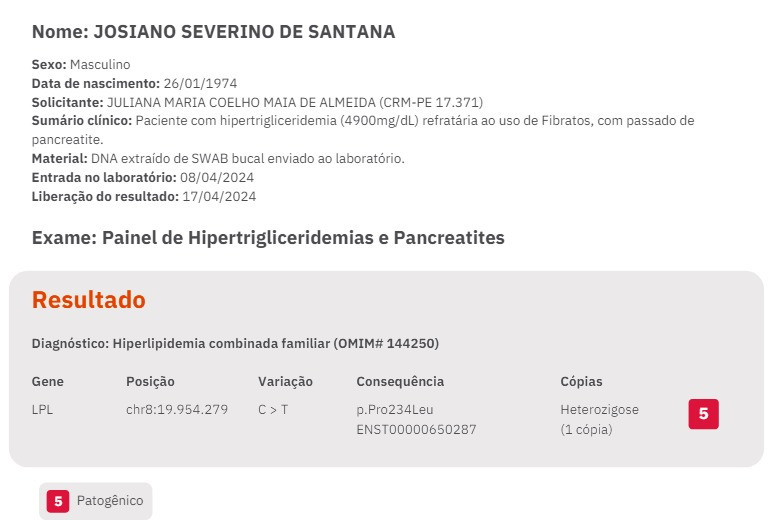 Nome: JOSIANO SEVERINO DE SANTANA

Sexo: Masculino
Data de nascimento: 26/01/1974
Solicitante: JULIANA MARIA COELHO MAIA DE ALMEIDA (CRM-PE 17.371)
Sumário clínico: Paciente com hipertrigliceridemia (4900mg/dL) refratária ao uso de Fibratos, com passado de pancreatite.
Material: DNA extraído de SWAB bucal enviado ao laboratório.
Entrada no laboratório: 08/04/2024
Liberação do resultado: 17/04/2024

Exame: Painel de Hipertrigliceridemias e Pancreatites

Resultado

Diagnóstico: Hiperlipidemia combinada familiar (OMIM# 144250)

| Gene | Posição | Variação | Consequência | Cópias | |
|---|---|---|---|---|---|
| LPL | chr8:19.954.279 | C > T | p.Pro234Leu ENST00000650287 | Heterozigose (1 cópia) | 5 |

5 Patogênico